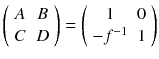 $\begin{pmatrix} A & B \\ C & D \end{pmatrix} = \begin{pmatrix} 1 & 0 \\ -f^{-1} & 1 \end{pmatrix}$